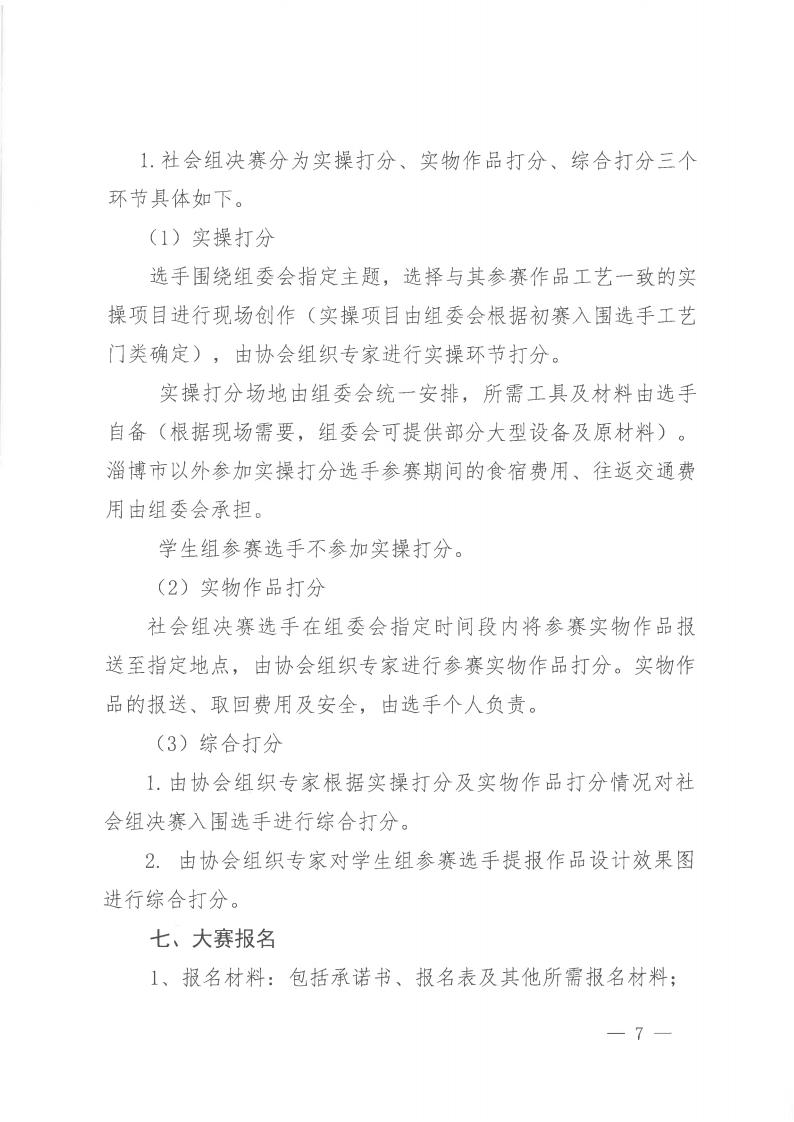 1.社会组决赛分为实操打分、实物作品打分、综合打分三个环节具体如下。

（1）实操打分

选手围绕组委会指定主题，选择与其参赛作品工艺一致的实操项目进行现场创作（实操项目由组委会根据初赛入围选手工艺门类确定），由协会组织专家进行实操环节打分。

实操打分场地由组委会统一安排，所需工具及材料由选手自备（根据现场需要，组委会可提供部分大型设备及原材料）。淄博市以外参加实操打分选手参赛期间的食宿费用、往返交通费用由组委会承担。

学生组参赛选手不参加实操打分。

（2）实物作品打分

社会组决赛选手在组委会指定时间段内将参赛实物作品报送至指定地点，由协会组织专家进行参赛实物作品打分。实物作品的报送、取回费用及安全，由选手个人负责。

（3）综合打分

1.由协会组织专家根据实操打分及实物作品打分情况对社会组决赛入围选手进行综合打分。

2. 由协会组织专家对学生组参赛选手提报作品设计效果图进行综合打分。

七、大赛报名

1、报名材料：包括承诺书、报名表及其他所需报名材料；

— 7 —